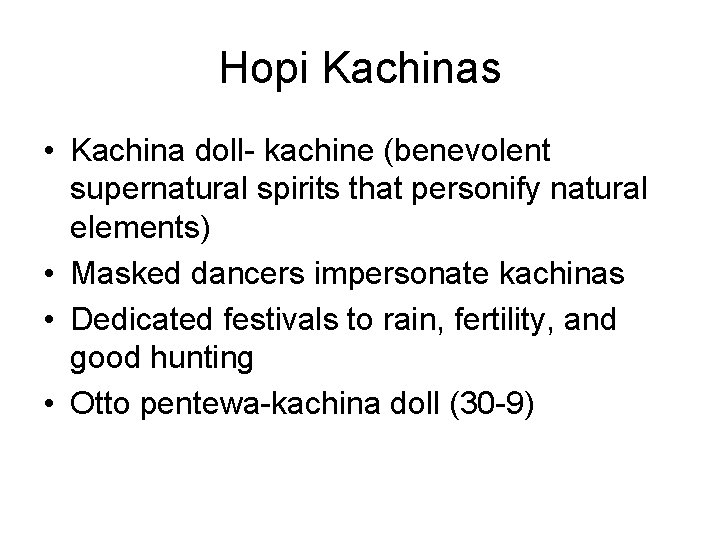 Hopi Kachinas

• Kachina doll- kachine (benevolent supernatural spirits that personify natural elements)
• Masked dancers impersonate kachinas
• Dedicated festivals to rain, fertility, and good hunting
• Otto pentewa-kachina doll (30-9)